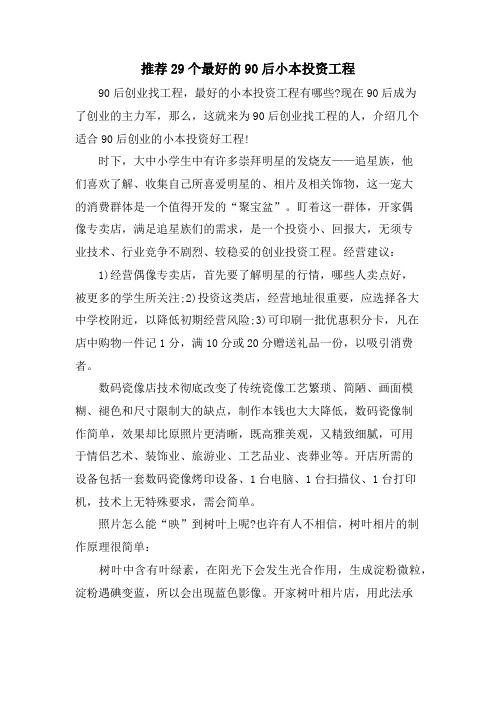 推荐29个最好的90后小本投资工程

90后创业找工程，最好的小本投资工程有哪些?现在90后成为了创业的主力军，那么，这就来为90后创业找工程的人，介绍几个适合90后创业的小本投资好工程!

时下，大中小学生中有许多崇拜明星的发烧友——追星族，他们喜欢了解、收集自己所喜爱明星的、相片及相关饰物，这一宠大的消费群体是一个值得开发的“聚宝盆”。盯着这一群体，开家偶像专卖店，满足追星族们的需求，是一个投资小、回报大，无须专业技术、行业竞争不剧烈、较稳妥的创业投资工程。经营建议：

1)经营偶像专卖店，首先要了解明星的行情，哪些人卖点好，被更多的学生所关注;2)投资这类店，经营地址很重要，应选择各大中学校附近，以降低初期经营风险;3)可印刷一批优惠积分卡，凡在店中购物一件记1分，满10分或20分赠送礼品一份，以吸引消费者。

数码瓷像店技术彻底改变了传统瓷像工艺繁琐、简陋、画面模糊、褪色和尺寸限制大的缺点，制作本钱也大大降低，数码瓷像制作简单，效果却比原照片更清晰，既高雅美观，又精致细腻，可用于情侣艺术、装饰业、旅游业、工艺品业、丧葬业等。开店所需的设备包括一套数码瓷像烤印设备、1台电脑、1台扫描仪、1台打印机，技术上无特殊要求，需会简单。

照片怎么能“映”到树叶上呢?也许有人不相信，树叶相片的制作原理很简单：

树叶中含有叶绿素，在阳光下会发生光合作用，生成淀粉微粒，淀粉遇碘变蓝，所以会出现蓝色影像。开家树叶相片店，用此法承